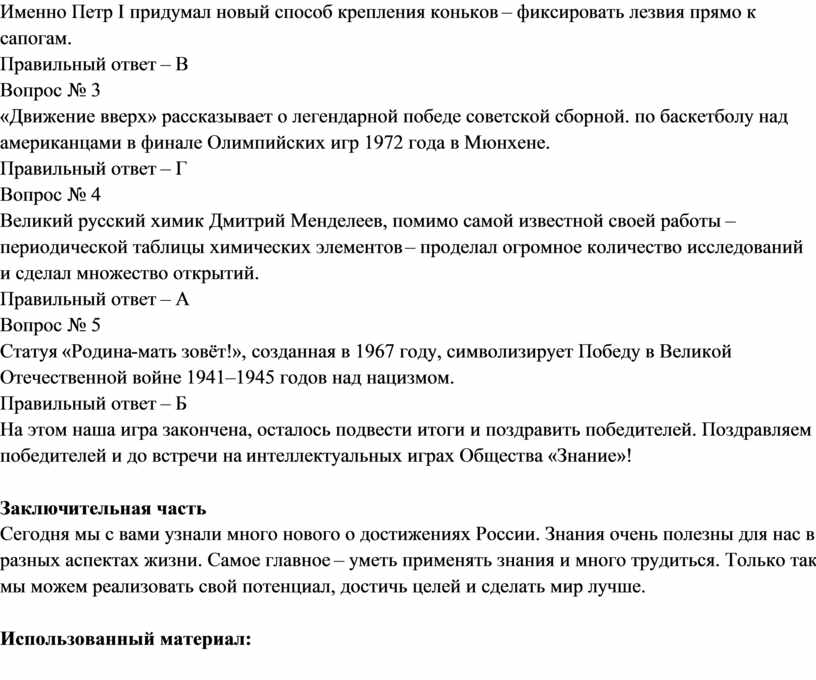 Именно Петр I придумал новый способ крепления коньков – фиксировать лезвия прямо к сапогам.
Правильный ответ – В
Вопрос № 3
«Движение вверх» рассказывает о легендарной победе советской сборной. по баскетболу над американцами в финале Олимпийских игр 1972 года в Мюнхене.
Правильный ответ – Г
Вопрос № 4
Великий русский химик Дмитрий Менделеев, помимо самой известной своей работы – периодической таблицы химических элементов – проделал огромное количество исследований и сделал множество открытий.
Правильный ответ – А
Вопрос № 5
Статуя «Родина-мать зовёт!», созданная в 1967 году, символизирует Победу в Великой Отечественной войне 1941–1945 годов над нацизмом.
Правильный ответ – Б
На этом наша игра закончена, осталось подвести итоги и поздравить победителей. Поздравляем победителей и до встречи на интеллектуальных играх Общества «Знание»!

Заключительная часть
Сегодня мы с вами узнали много нового о достижениях России. Знания очень полезны для нас в разных аспектах жизни. Самое главное – уметь применять знания и много трудиться. Только так мы можем реализовать свой потенциал, достичь целей и сделать мир лучше.

Использованный материал: